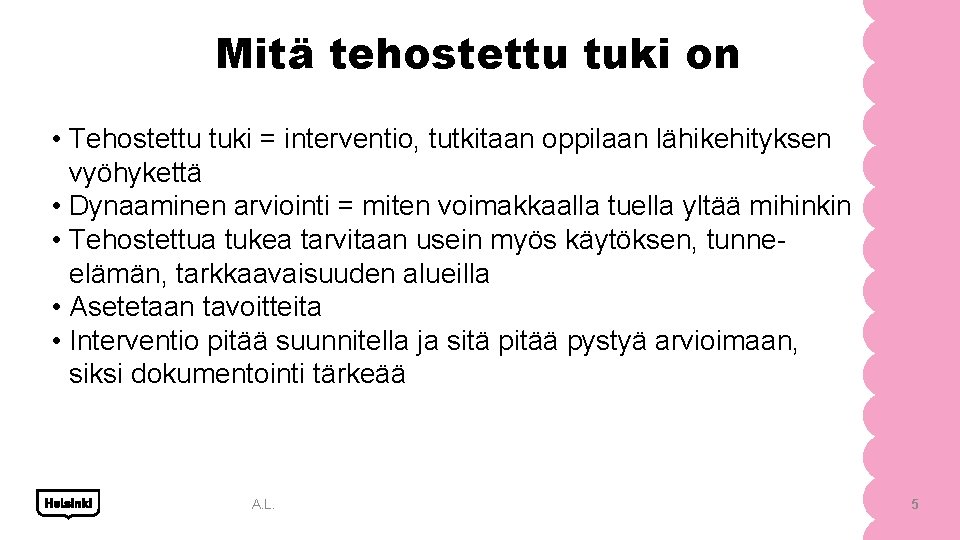 Mitä tehostettu tuki on

• Tehostettu tuki = interventio, tutkitaan oppilaan lähikehityksen vyöhykettä
• Dynaaminen arviointi = miten voimakkaalla tuella yltää mihinkin
• Tehostettua tukea tarvitaan usein myös käytöksen, tunne-elämän, tarkkaavaisuuden alueilla
• Asetetaan tavoitteita
• Interventio pitää suunnitella ja sitä pitää pystyä arvioimaan, siksi dokumentointi tärkeää

Helsinki

A.L.

5